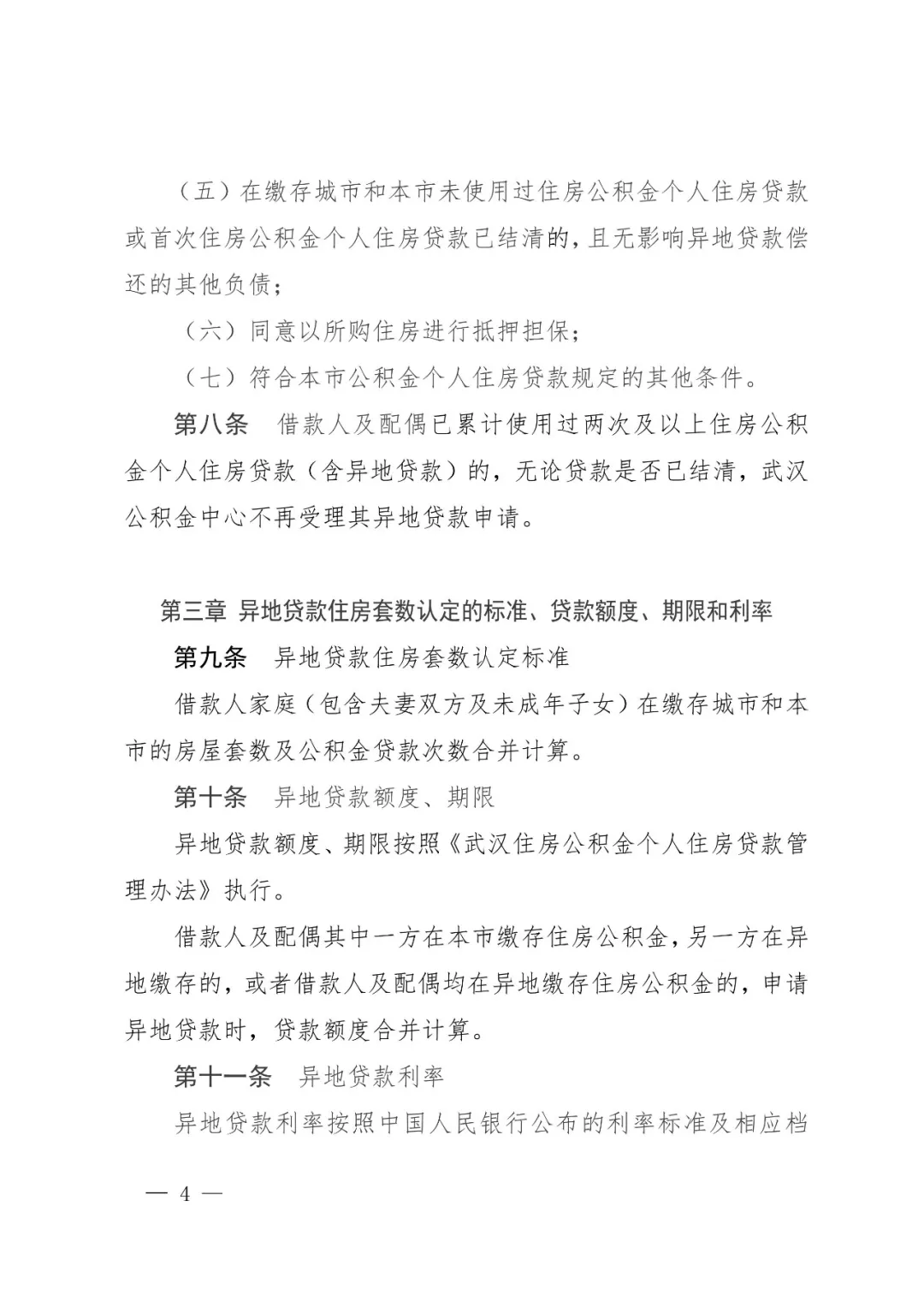 （五）在缴存城市和本市未使用过住房公积金个人住房贷款或首次住房公积金个人住房贷款已结清的，且无影响异地贷款偿还的其他负债；

（六）同意以所购住房进行抵押担保；

（七）符合本市公积金个人住房贷款规定的其他条件。

第八条　借款人及配偶已累计使用过两次及以上住房公积金个人住房贷款（含异地贷款）的，无论贷款是否已结清，武汉公积金中心不再受理其异地贷款申请。

第三章 异地贷款住房套数认定的标准、贷款额度、期限和利率

第九条　异地贷款住房套数认定标准

借款人家庭（包含夫妻双方及未成年子女）在缴存城市和本市的房屋套数及公积金贷款次数合并计算。

第十条　异地贷款额度、期限

异地贷款额度、期限按照《武汉住房公积金个人住房贷款管理办法》执行。

借款人及配偶其中一方在本市缴存住房公积金，另一方在异地缴存的，或者借款人及配偶均在异地缴存住房公积金的，申请异地贷款时，贷款额度合并计算。

第十一条　异地贷款利率

异地贷款利率按照中国人民银行公布的利率标准及相应档

— 4 —